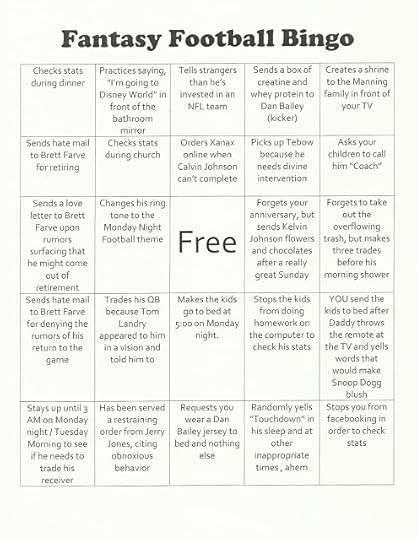 Fantasy Football Bingo

| | | | | |
|---|---|---|---|---|
| Checks stats during dinner | Practices saying, "I'm going to Disney World" in front of the bathroom mirror | Tells strangers than he's invested in an NFL team | Sends a box of creatine and whey protein to Dan Bailey (kicker) | Creates a shrine to the Manning family in front of your TV |
| Sends hate mail to Brett Farve for retiring | Checks stats during church | Orders Xanax online when Calvin Johnson can't complete | Picks up Tebow because he needs divine intervention | Asks your children to call him "Coach" |
| Sends a love letter to Brett Farve upon rumors surfacing that he might come out of retirement | Changes his ring tone to the Monday Night Football theme | Free | Forgets your anniversary, but sends Kelvin Johnson flowers and chocolates after a really great Sunday | Forgets to take out the overflowing trash, but makes three trades before his morning shower |
| Sends hate mail to Brett Farve for denying the rumors of his return to the game | Trades his QB because Tom Landry appeared to him in a vision and told him to | Makes the kids go to bed at 5:00 on Monday night. | Stops the kids from doing homework on the computer to check his stats | YOU send the kids to bed after Daddy throws the remote at the TV and yells words that would make Snoop Dogg blush |
| Stays up until 3 AM on Monday night / Tuesday Morning to see if he needs to trade his receiver | Has been served a restraining order from Jerry Jones, citing obnoxious behavior | Requests you wear a Dan Bailey jersey to bed and nothing else | Randomly yells "Touchdown" in his sleep and at other inappropriate times , ahem | Stops you from facebooking in order to check stats |